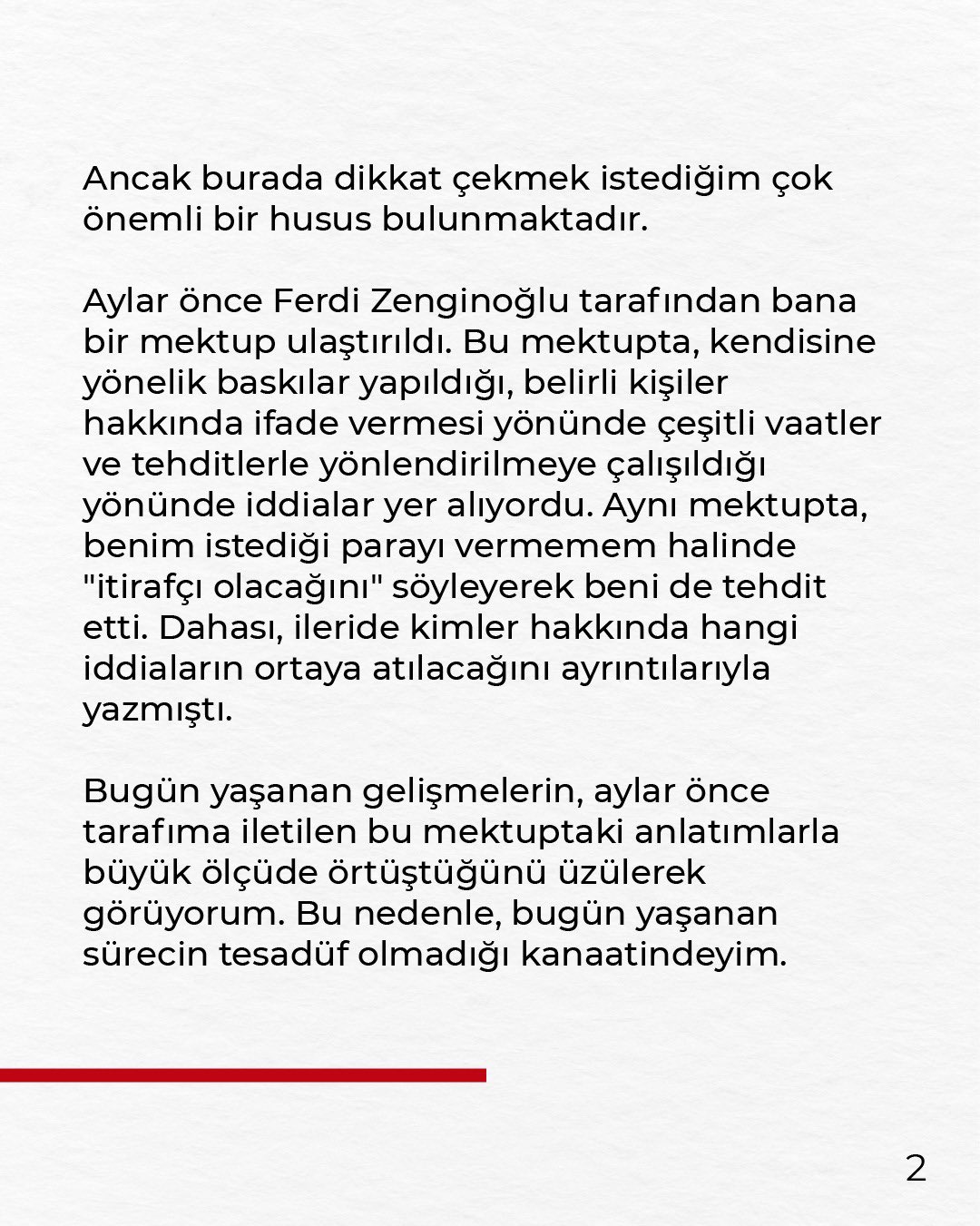 Ancak burada dikkat çekmek istediğim çok önemli bir husus bulunmaktadır.

Aylar önce Ferdi Zenginoğlu tarafından bana bir mektup ulaştırıldı. Bu mektupta, kendisine yönelik baskılar yapıldığı, belirli kişiler hakkında ifade vermesi yönünde çeşitli vaatler ve tehditlerle yönlendirilmeye çalışıldığı yönünde iddialar yer alıyordu. Aynı mektupta, benim istediği parayı vermemem halinde "itirafçı olacağını" söyleyerek beni de tehdit etti. Dahası, ileride kimler hakkında hangi iddiaların ortaya atılacağını ayrıntılarıyla yazmıştı.

Bugün yaşanan gelişmelerin, aylar önce tarafıma iletilen bu mektuptaki anlatımlarla büyük ölçüde örtüştüğünü üzülerek görüyorum. Bu nedenle, bugün yaşanan sürecin tesadüf olmadığı kanaatindeyim.

2